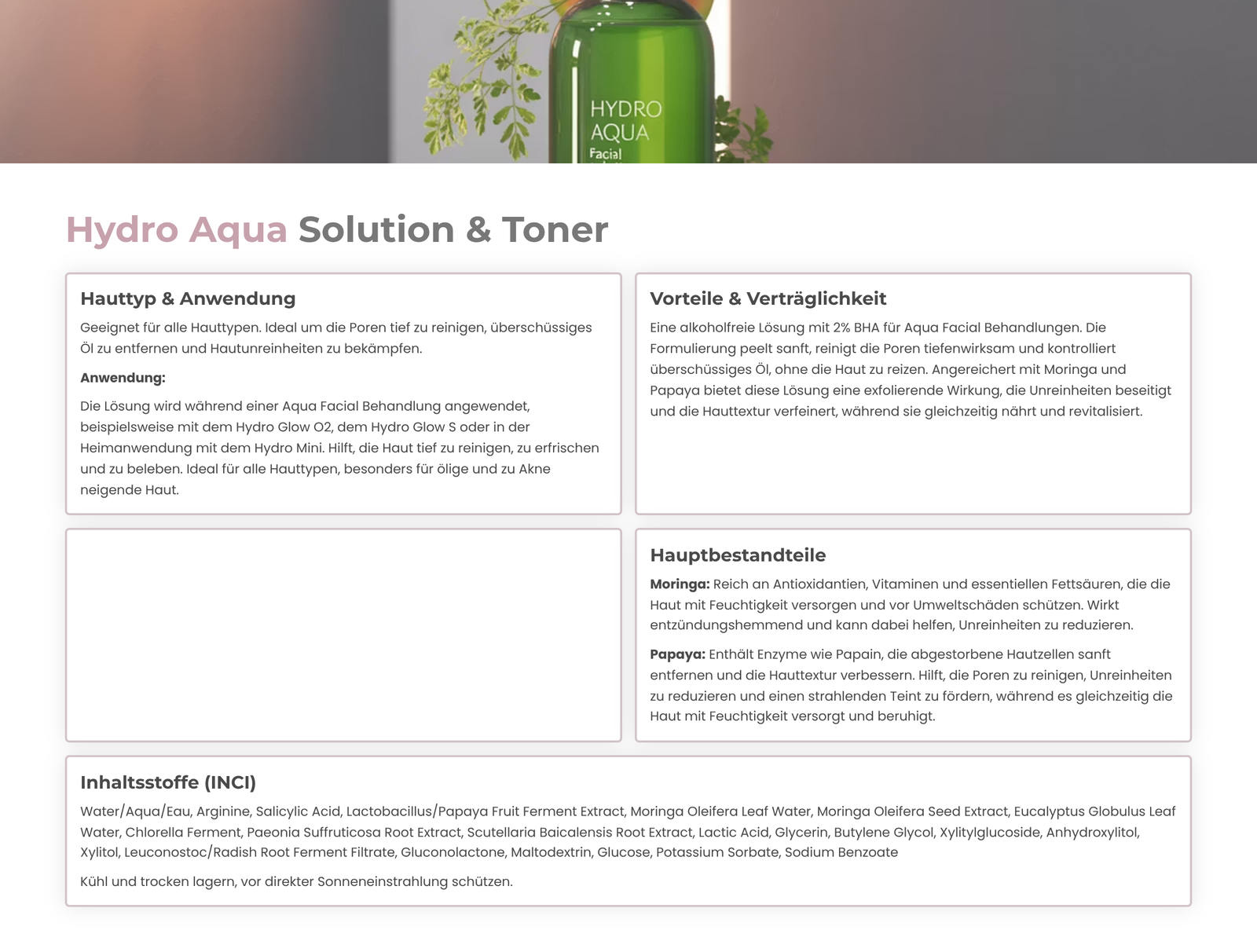 HYDRO
AQUA
Facial

Hydro Aqua Solution & Toner

Hauttyp & Anwendung

Geeignet für alle Hauttypen. Ideal um die Poren tief zu reinigen, überschüssiges Öl zu entfernen und Hautunreinheiten zu bekämpfen.

Anwendung:

Die Lösung wird während einer Aqua Facial Behandlung angewendet, beispielsweise mit dem Hydro Glow O2, dem Hydro Glow S oder in der Heimanwendung mit dem Hydro Mini. Hilft, die Haut tief zu reinigen, zu erfrischen und zu beleben. Ideal für alle Hauttypen, besonders für ölige und zu Akne neigende Haut.

Vorteile & Verträglichkeit

Eine alkoholfreie Lösung mit 2% BHA für Aqua Facial Behandlungen. Die Formulierung peelt sanft, reinigt die Poren tiefenwirksam und kontrolliert überschüssiges Öl, ohne die Haut zu reizen. Angereichert mit Moringa und Papaya bietet diese Lösung eine exfolierende Wirkung, die Unreinheiten beseitigt und die Hauttextur verfeinert, während sie gleichzeitig nährt und revitalisiert.

Hauptbestandteile

Moringa: Reich an Antioxidantien, Vitaminen und essentiellen Fettsäuren, die die Haut mit Feuchtigkeit versorgen und vor Umweltschäden schützen. Wirkt entzündungshemmend und kann dabei helfen, Unreinheiten zu reduzieren.

Papaya: Enthält Enzyme wie Papain, die abgestorbene Hautzellen sanft entfernen und die Hauttextur verbessern. Hilft, die Poren zu reinigen, Unreinheiten zu reduzieren und einen strahlenden Teint zu fördern, während es gleichzeitig die Haut mit Feuchtigkeit versorgt und beruhigt.

Inhaltsstoffe (INCI)

Water/Aqua/Eau, Arginine, Salicylic Acid, Lactobacillus/Papaya Fruit Ferment Extract, Moringa Oleifera Leaf Water, Moringa Oleifera Seed Extract, Eucalyptus Globulus Leaf Water, Chlorella Ferment, Paeonia Suffruticosa Root Extract, Scutellaria Baicalensis Root Extract, Lactic Acid, Glycerin, Butylene Glycol, Xylitylglucoside, Anhydroxylitol, Xylitol, Leuconostoc/Radish Root Ferment Filtrate, Gluconolactone, Maltodextrin, Glucose, Potassium Sorbate, Sodium Benzoate

Kühl und trocken lagern, vor direkter Sonneneinstrahlung schützen.